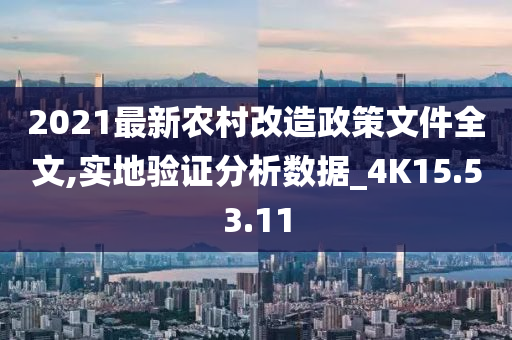 2021最新农村改造政策文件全文,实地验证分析数据_4K15.53.11